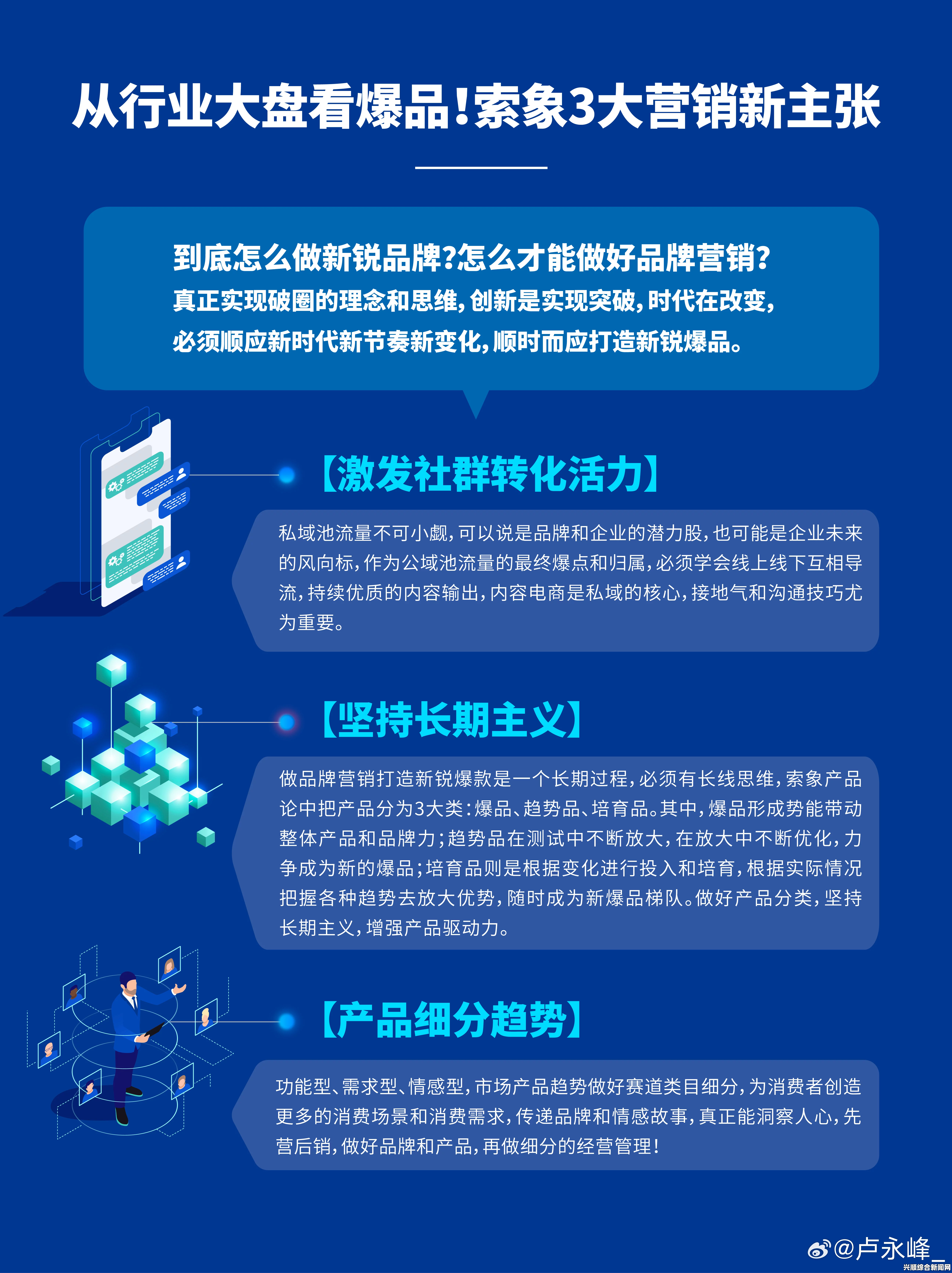 从行业大盘看爆品!索象3大营销新主张

到底怎么做新锐品牌?怎么才能做好品牌营销?
真正实现破圈的理念和思维,创新是实现突破,时代在改变,必须顺应新时代新节奏新变化,顺时而应打造新锐爆品。

【激发社群转化活力】

私域池流量不可小觑,可以说是品牌和企业的潜力股,也可能是企业未来的风向标,作为公域池流量的最终爆点和归属,必须学会线上线下互相导流,持续优质的内容输出,内容电商是私域的核心,接地气和沟通技巧尤为重要。

【坚持长期主义】

做品牌营销打造新锐爆款是一个长期过程,必须有长线思维,索象产品论中把产品分为3大类:爆品、趋势品、培育品。其中,爆品形成势能带动整体产品和品牌力;趋势品在测试中不断放大,在放大中不断优化,力争成为新的爆品;培育品则是根据变化进行投入和培育,根据实际情况把握各种趋势去放大优势,随时成为新爆品梯队。做好产品分类,坚持长期主义,增强产品驱动力。

【产品细分趋势】

功能型、需求型、情感型,市场产品趋势做好赛道类目细分,为消费者创造更多的消费场景和消费需求,传递品牌和情感故事,真正能洞察人心,先营后销,做好品牌和产品,再做细分的经营管理!

@卢永峰_
兴顺综合新闻网